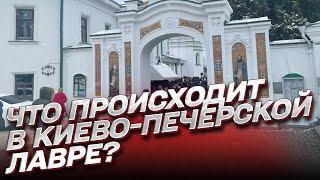 ЧТО ПРОИСХОДИТ В КИЕВО-ПЕЧЕРСКОЙ ЛАВРЕ?